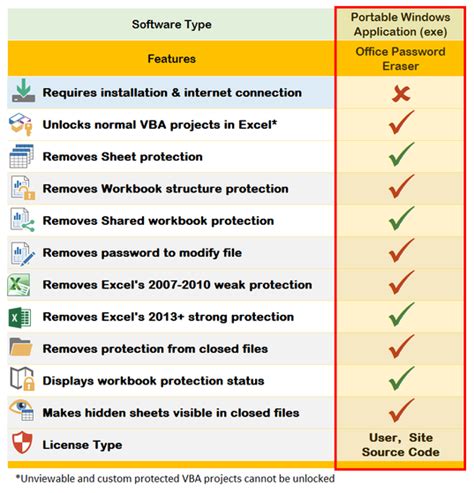 | Software Type | Portable Windows Application (exe) |
|---|---|
| Features | Office Password Eraser |
| Requires installation & internet connection | ✗ |
| Unlocks normal VBA projects in Excel* | ✓ |
| Removes Sheet protection | ✓ |
| Removes Workbook structure protection | ✓ |
| Removes Shared workbook protection | ✓ |
| Removes password to modify file | ✓ |
| Removes Excel's 2007-2010 weak protection | ✓ |
| Removes Excel's 2013+ strong protection | ✓ |
| Removes protection from closed files | ✓ |
| Displays workbook protection status | ✓ |
| Makes hidden sheets visible in closed files | ✓ |
| License Type | User, Site Source Code |

*Unviewable and custom protected VBA projects cannot be unlocked